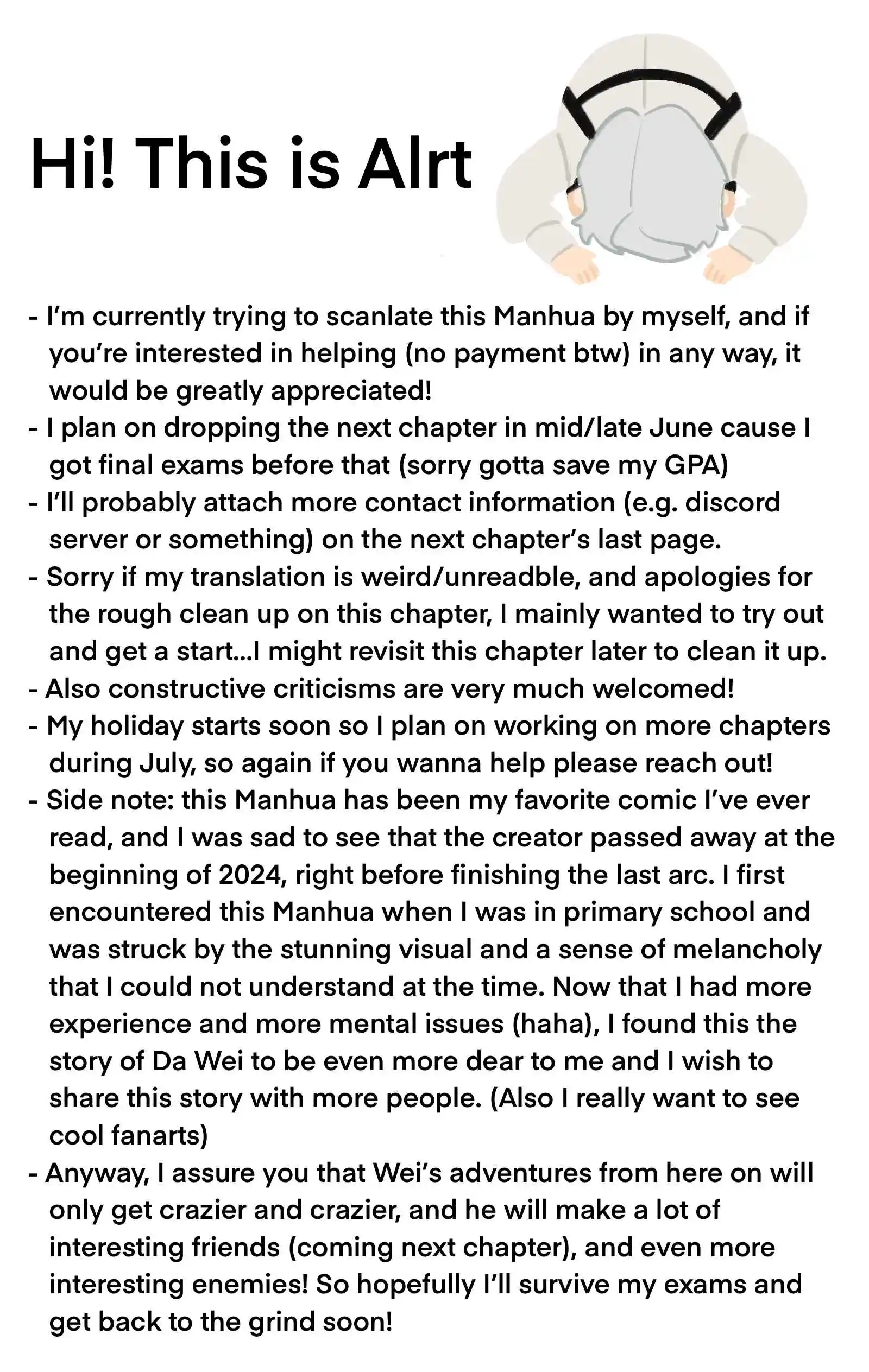 Hi! This is Alrt

- I'm currently trying to scanlate this Manhua by myself, and if you're interested in helping (no payment btw) in any way, it would be greatly appreciated!
- I plan on dropping the next chapter in mid/late June cause I got final exams before that (sorry gotta save my GPA)
- I'll probably attach more contact information (e.g. discord server or something) on the next chapter's last page.
- Sorry if my translation is weird/unreadble, and apologies for the rough clean up on this chapter, I mainly wanted to try out and get a start...I might revisit this chapter later to clean it up.
- Also constructive criticisms are very much welcomed!
- My holiday starts soon so I plan on working on more chapters during July, so again if you wanna help please reach out!
- Side note: this Manhua has been my favorite comic I've ever read, and I was sad to see that the creator passed away at the beginning of 2024, right before finishing the last arc. I first encountered this Manhua when I was in primary school and was struck by the stunning visual and a sense of melancholy that I could not understand at the time. Now that I had more experience and more mental issues (haha), I found this the story of Da Wei to be even more dear to me and I wish to share this story with more people. (Also I really want to see cool fanarts)
- Anyway, I assure you that Wei's adventures from here on will only get crazier and crazier, and he will make a lot of interesting friends (coming next chapter), and even more interesting enemies! So hopefully I'll survive my exams and get back to the grind soon!